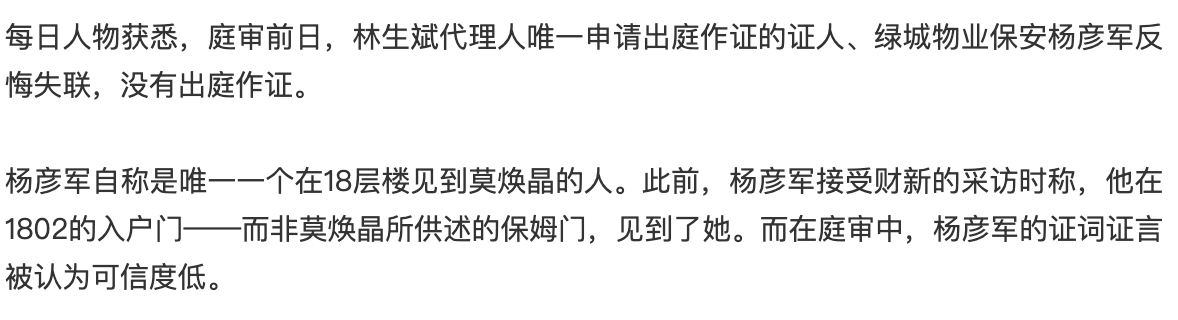 每日人物获悉，庭审前日，林生斌代理人唯一申请出庭作证的证人、绿城物业保安杨彦军反悔失联，没有出庭作证。

杨彦军自称是唯一一个在18层楼见到莫焕晶的人。此前，杨彦军接受财新的采访时称，他在1802的入户门——而非莫焕晶所供述的保姆门，见到了她。而在庭审中，杨彦军的证词证言被认为可信度低。